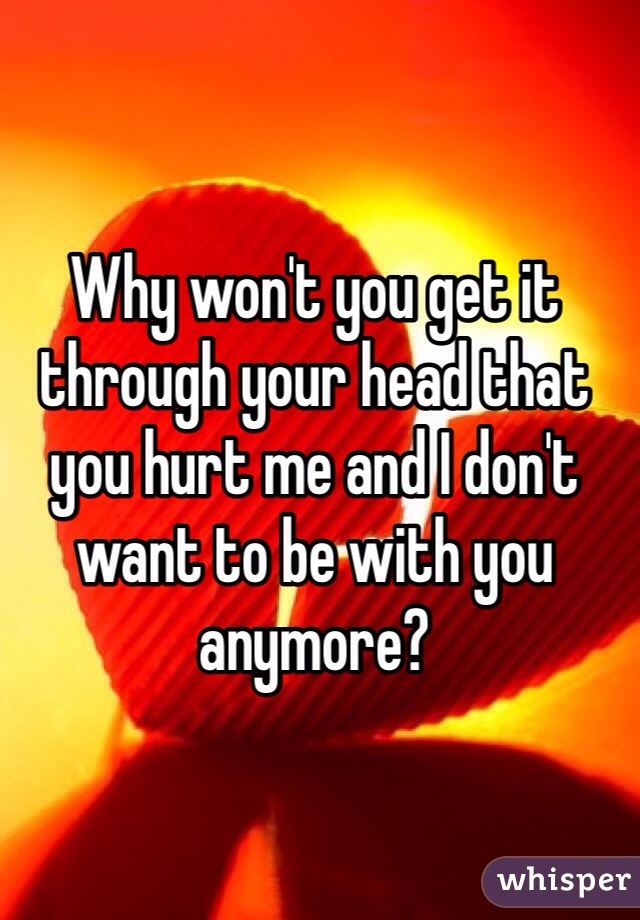 Why won't you get it through your head that you hurt me and I don't want to be with you anymore?

whisper